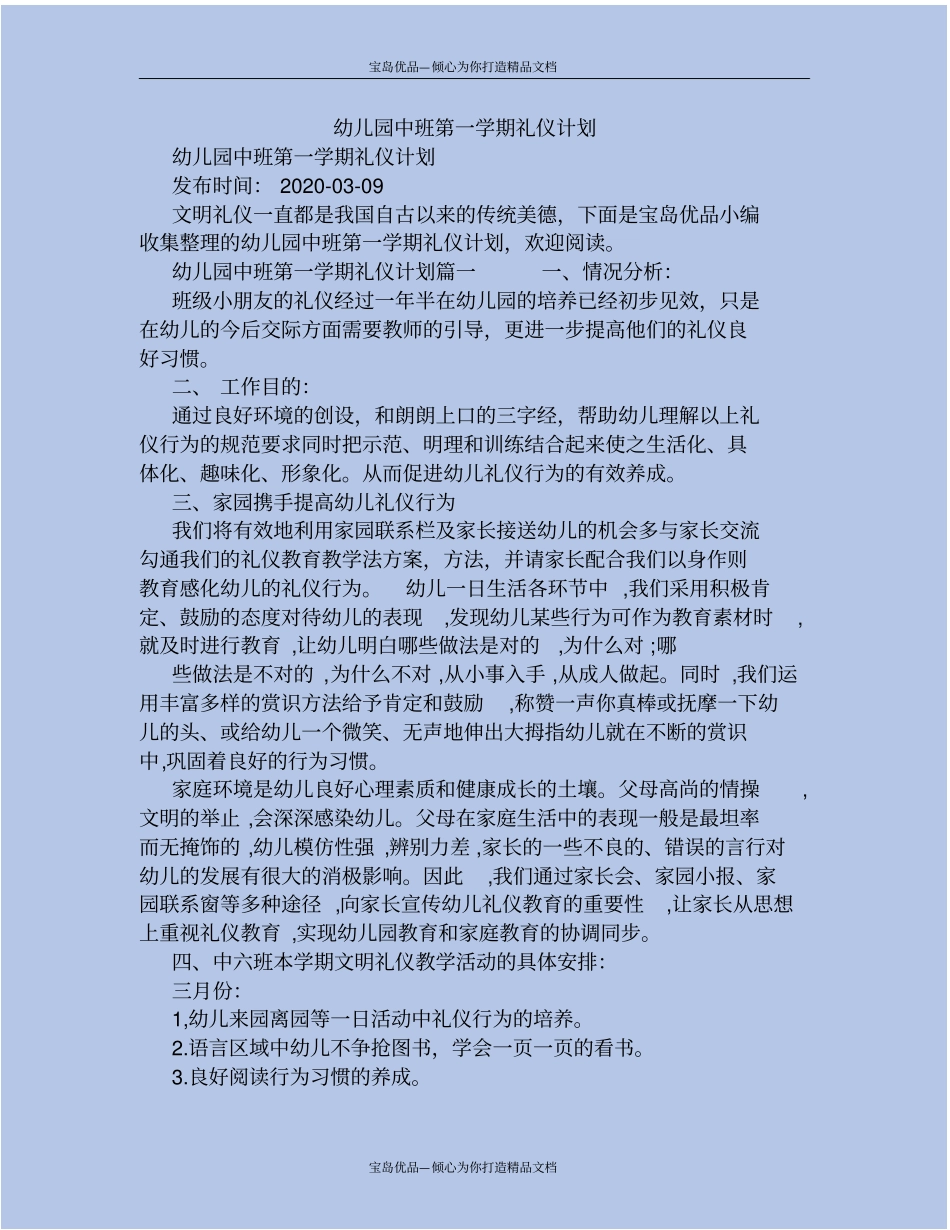 宝岛优品—倾心为你打造精品文档

幼儿园中班第一学期礼仪计划

幼儿园中班第一学期礼仪计划

发布时间: 2020-03-09

文明礼仪一直都是我国自古以来的传统美德，下面是宝岛优品小编收集整理的幼儿园中班第一学期礼仪计划，欢迎阅读。

幼儿园中班第一学期礼仪计划篇一　　一、情况分析:

班级小朋友的礼仪经过一年半在幼儿园的培养已经初步见效，只是在幼儿的今后交际方面需要教师的引导，更进一步提高他们的礼仪良好习惯。

二、 工作目的:

通过良好环境的创设，和朗朗上口的三字经，帮助幼儿理解以上礼仪行为的规范要求同时把示范、明理和训练结合起来使之生活化、具体化、趣味化、形象化。从而促进幼儿礼仪行为的有效养成。

三、家园携手提高幼儿礼仪行为

我们将有效地利用家园联系栏及家长接送幼儿的机会多与家长交流勾通我们的礼仪教育教学法方案，方法，并请家长配合我们以身作则教育感化幼儿的礼仪行为。　幼儿一日生活各环节中 ,我们采用积极肯定、鼓励的态度对待幼儿的表现 ,发现幼儿某些行为可作为教育素材时 ,就及时进行教育 ,让幼儿明白哪些做法是对的 ,为什么对 ;哪

些做法是不对的 ,为什么不对 ,从小事入手 ,从成人做起。同时 ,我们运用丰富多样的赏识方法给予肯定和鼓励 ,称赞一声你真棒或抚摩一下幼儿的头、或给幼儿一个微笑、无声地伸出大拇指幼儿就在不断的赏识中,巩固着良好的行为习惯。

家庭环境是幼儿良好心理素质和健康成长的土壤。父母高尚的情操 ,文明的举止 ,会深深感染幼儿。父母在家庭生活中的表现一般是最坦率而无掩饰的 ,幼儿模仿性强 ,辨别力差 ,家长的一些不良的、错误的言行对幼儿的发展有很大的消极影响。因此 ,我们通过家长会、家园小报、家园联系窗等多种途径 ,向家长宣传幼儿礼仪教育的重要性 ,让家长从思想上重视礼仪教育 ,实现幼儿园教育和家庭教育的协调同步。

四、中六班本学期文明礼仪教学活动的具体安排:

三月份:

1,幼儿来园离园等一日活动中礼仪行为的培养。

2.语言区域中幼儿不争抢图书，学会一页一页的看书。

3.良好阅读行为习惯的养成。

宝岛优品—倾心为你打造精品文档